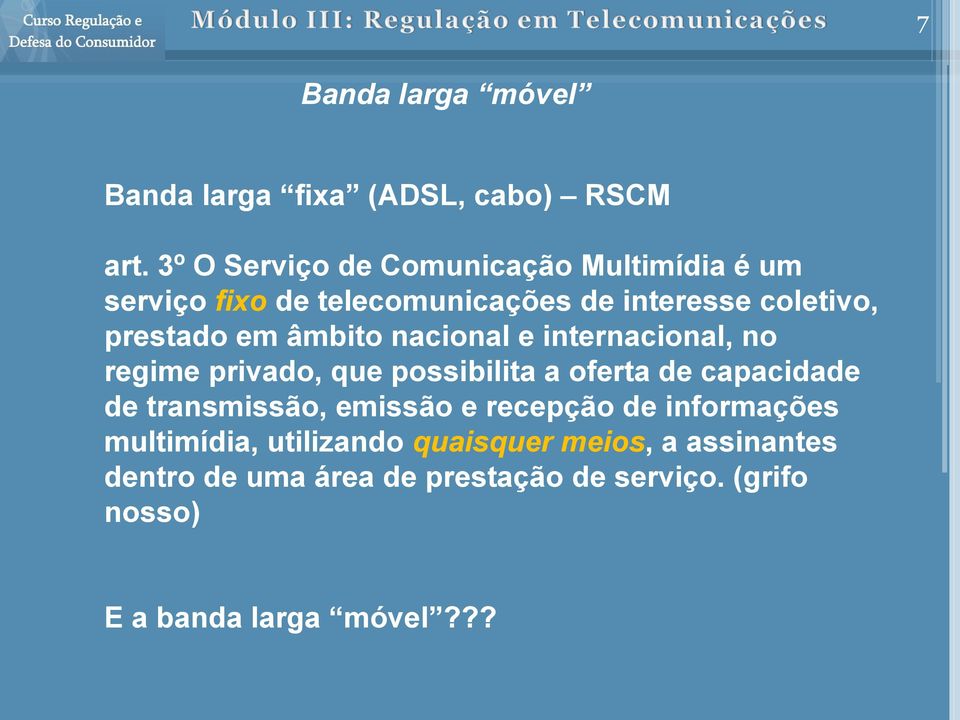 Curso Regulação e Defesa do Consumidor

Módulo III: Regulação em Telecomunicações

7

Banda larga “móvel”

Banda larga “fixa” (ADSL, cabo) – RSCM

art. 3º O Serviço de Comunicação Multimídia é um serviço fixo de telecomunicações de interesse coletivo, prestado em âmbito nacional e internacional, no regime privado, que possibilita a oferta de capacidade de transmissão, emissão e recepção de informações multimídia, utilizando quaisquer meios, a assinantes dentro de uma área de prestação de serviço. (grifo nosso)

E a banda larga “móvel”???